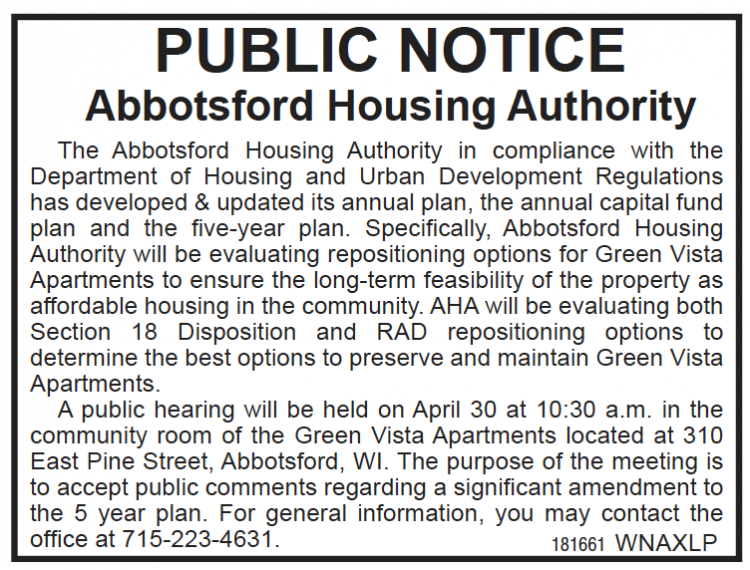 PUBLIC NOTICE
Abbotsford Housing Authority

The Abbotsford Housing Authority in compliance with the Department of Housing and Urban Development Regulations has developed & updated its annual plan, the annual capital fund plan and the five-year plan. Specifically, Abbotsford Housing Authority will be evaluating repositioning options for Green Vista Apartments to ensure the long-term feasibility of the property as affordable housing in the community. AHA will be evaluating both Section 18 Disposition and RAD repositioning options to determine the best options to preserve and maintain Green Vista Apartments.

A public hearing will be held on April 30 at 10:30 a.m. in the community room of the Green Vista Apartments located at 310 East Pine Street, Abbotsford, WI. The purpose of the meeting is to accept public comments regarding a significant amendment to the 5 year plan. For general information, you may contact the office at 715-223-4631.

181661 WNAXLP